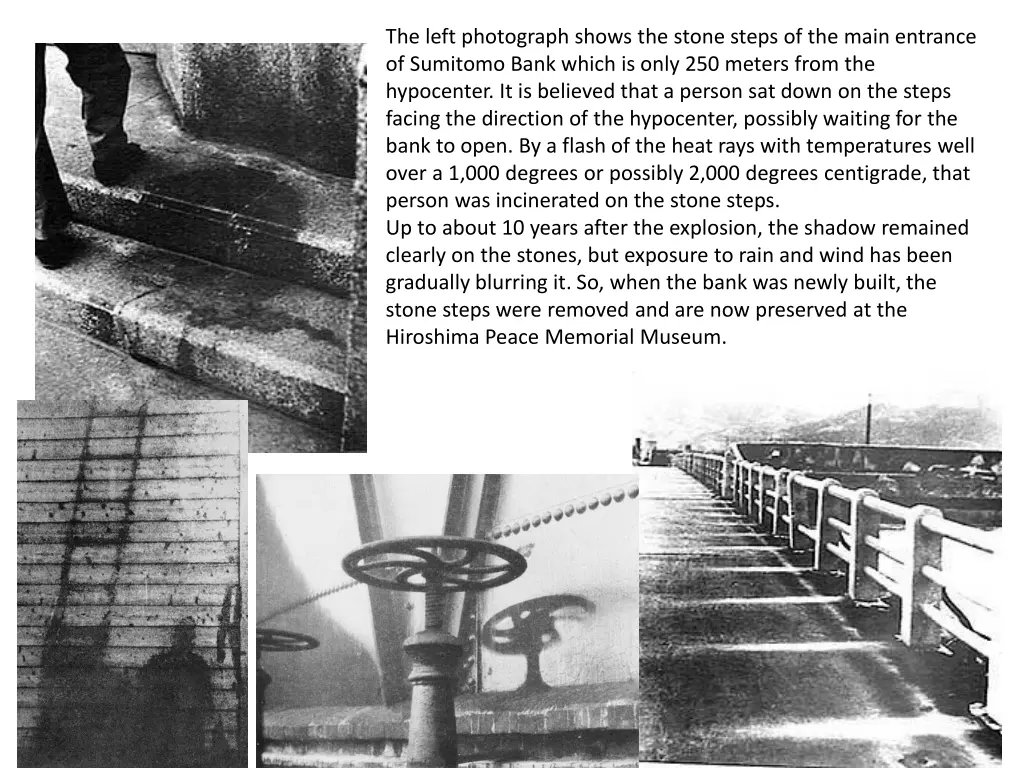 The left photograph shows the stone steps of the main entrance of Sumitomo Bank which is only 250 meters from the hypocenter. It is believed that a person sat down on the steps facing the direction of the hypocenter, possibly waiting for the bank to open. By a flash of the heat rays with temperatures well over a 1,000 degrees or possibly 2,000 degrees centigrade, that person was incinerated on the stone steps.
Up to about 10 years after the explosion, the shadow remained clearly on the stones, but exposure to rain and wind has been gradually blurring it. So, when the bank was newly built, the stone steps were removed and are now preserved at the Hiroshima Peace Memorial Museum.